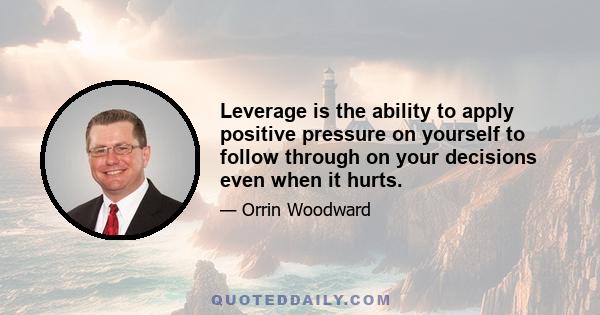 Leverage is the ability to apply positive pressure on yourself to follow through on your decisions even when it hurts.

— Orrin Woodward

QUOTEDDAILY.COM